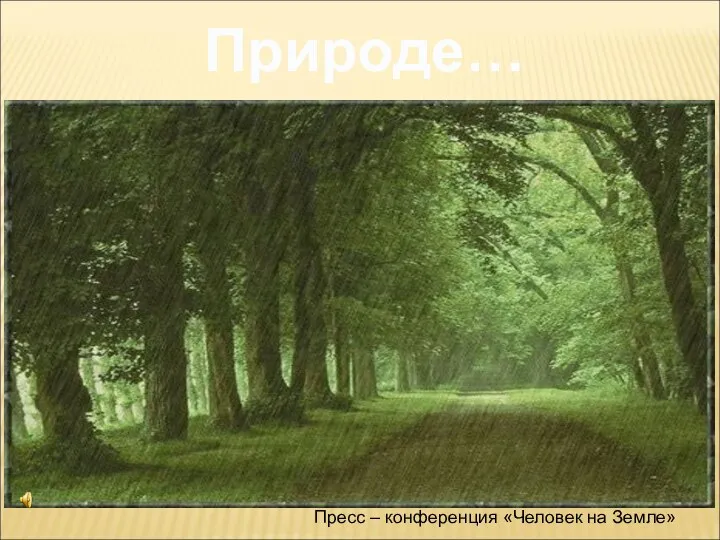 Природе…

Пресс – конференция «Человек на Земле»